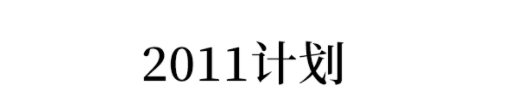 2011计划